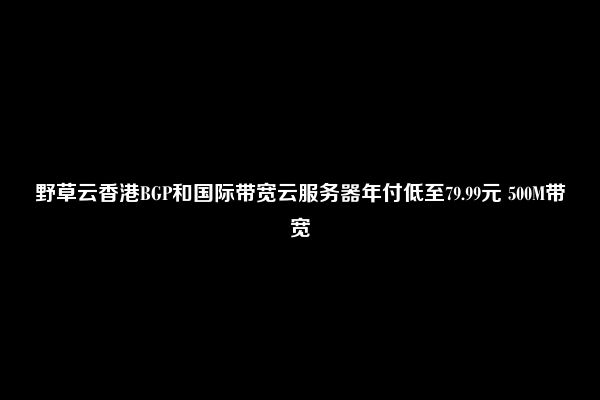 野草云香港BGP和国际带宽云服务器年付低至79.99元 500M带宽